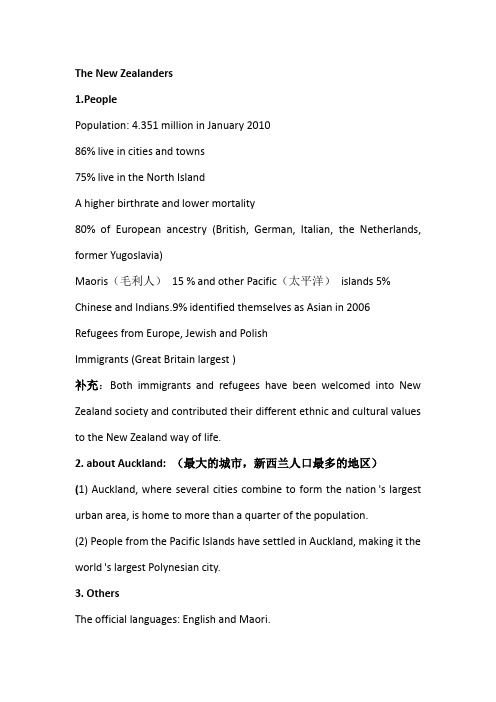 The New Zealanders

1.People

Population: 4.351 million in January 2010

86% live in cities and towns

75% live in the North Island

A higher birthrate and lower mortality

80% of European ancestry (British, German, Italian, the Netherlands, former Yugoslavia)

Maoris（毛利人） 15 % and other Pacific（太平洋） islands 5%

Chinese and Indians.9% identified themselves as Asian in 2006

Refugees from Europe, Jewish and Polish

Immigrants (Great Britain largest )

补充：Both immigrants and refugees have been welcomed into New Zealand society and contributed their different ethnic and cultural values to the New Zealand way of life.

2. about Auckland: （最大的城市，新西兰人口最多的地区）

(1) Auckland, where several cities combine to form the nation 's largest urban area, is home to more than a quarter of the population.

(2) People from the Pacific Islands have settled in Auckland, making it the world 's largest Polynesian city.

3. Others

The official languages: English and Maori.